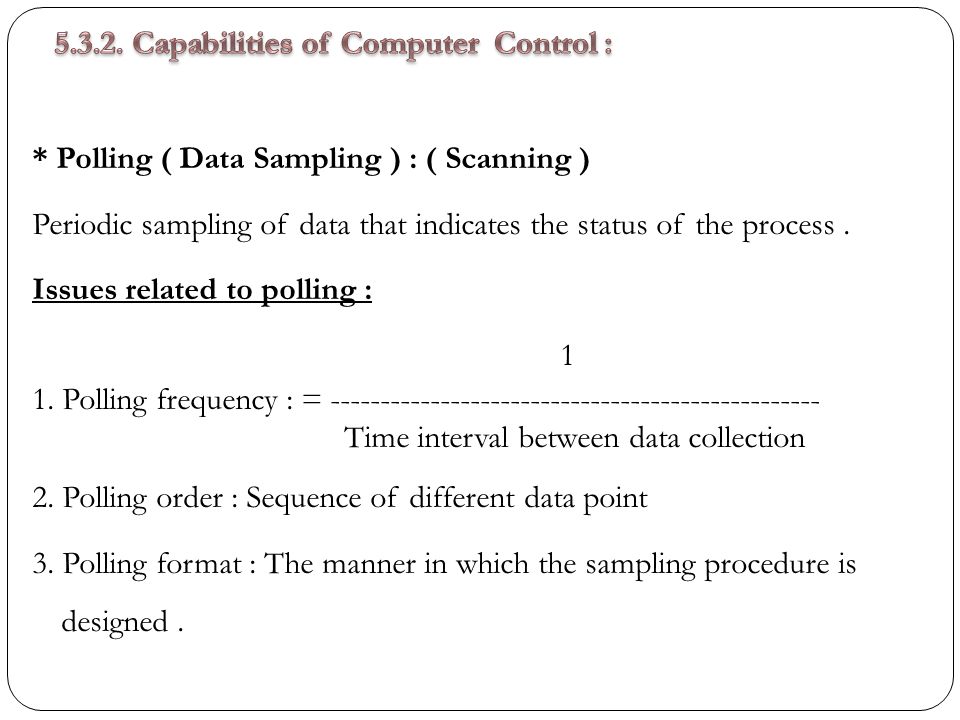 5.3.2. Capabilities of Computer Control :

* Polling ( Data Sampling ) : ( Scanning )

Periodic sampling of data that indicates the status of the process .

Issues related to polling :

1. Polling frequency : = $\frac{1}{\text{Time interval between data collection}}$

2. Polling order : Sequence of different data point

3. Polling format : The manner in which the sampling procedure is designed .